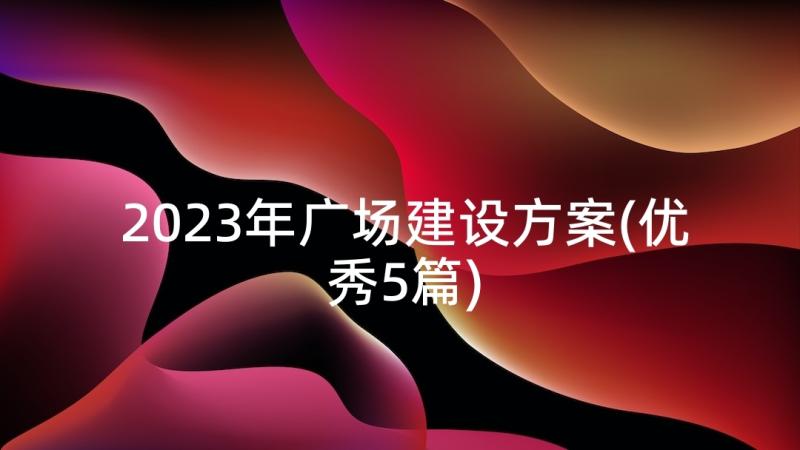 2023年广场建设方案(优秀5篇)